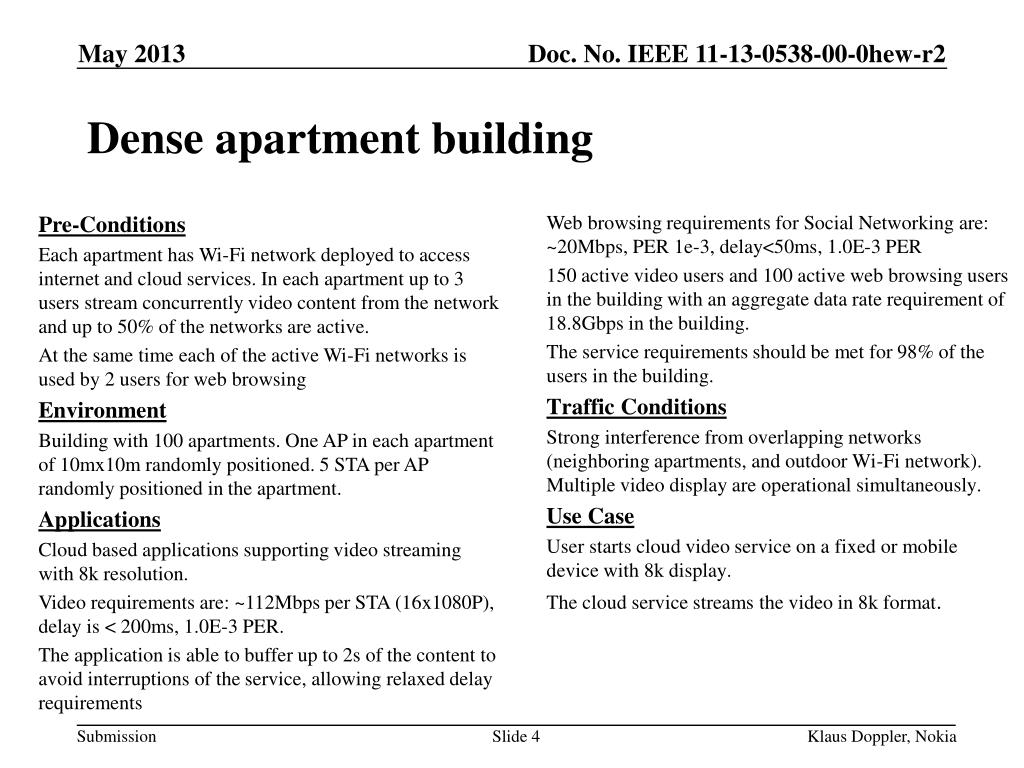 May 2013

Doc. No. IEEE 11-13-0538-00-0hew-r2

Dense apartment building

Pre-Conditions

Each apartment has Wi-Fi network deployed to access internet and cloud services. In each apartment up to 3 users stream concurrently video content from the network and up to 50% of the networks are active.

At the same time each of the active Wi-Fi networks is used by 2 users for web browsing

Environment

Building with 100 apartments. One AP in each apartment of 10mx10m randomly positioned. 5 STA per AP randomly positioned in the apartment.

Applications

Cloud based applications supporting video streaming with 8k resolution.

Video requirements are: ~112Mbps per STA (16x1080P), delay is < 200ms, 1.0E-3 PER.

The application is able to buffer up to 2s of the content to avoid interruptions of the service, allowing relaxed delay requirements

Web browsing requirements for Social Networking are: ~20Mbps, PER 1e-3, delay<50ms, 1.0E-3 PER

150 active video users and 100 active web browsing users in the building with an aggregate data rate requirement of 18.8Gbps in the building.

The service requirements should be met for 98% of the users in the building.

Traffic Conditions

Strong interference from overlapping networks (neighboring apartments, and outdoor Wi-Fi network). Multiple video display are operational simultaneously.

Use Case

User starts cloud video service on a fixed or mobile device with 8k display.

The cloud service streams the video in 8k format.

Submission

Slide 4

Klaus Doppler, Nokia